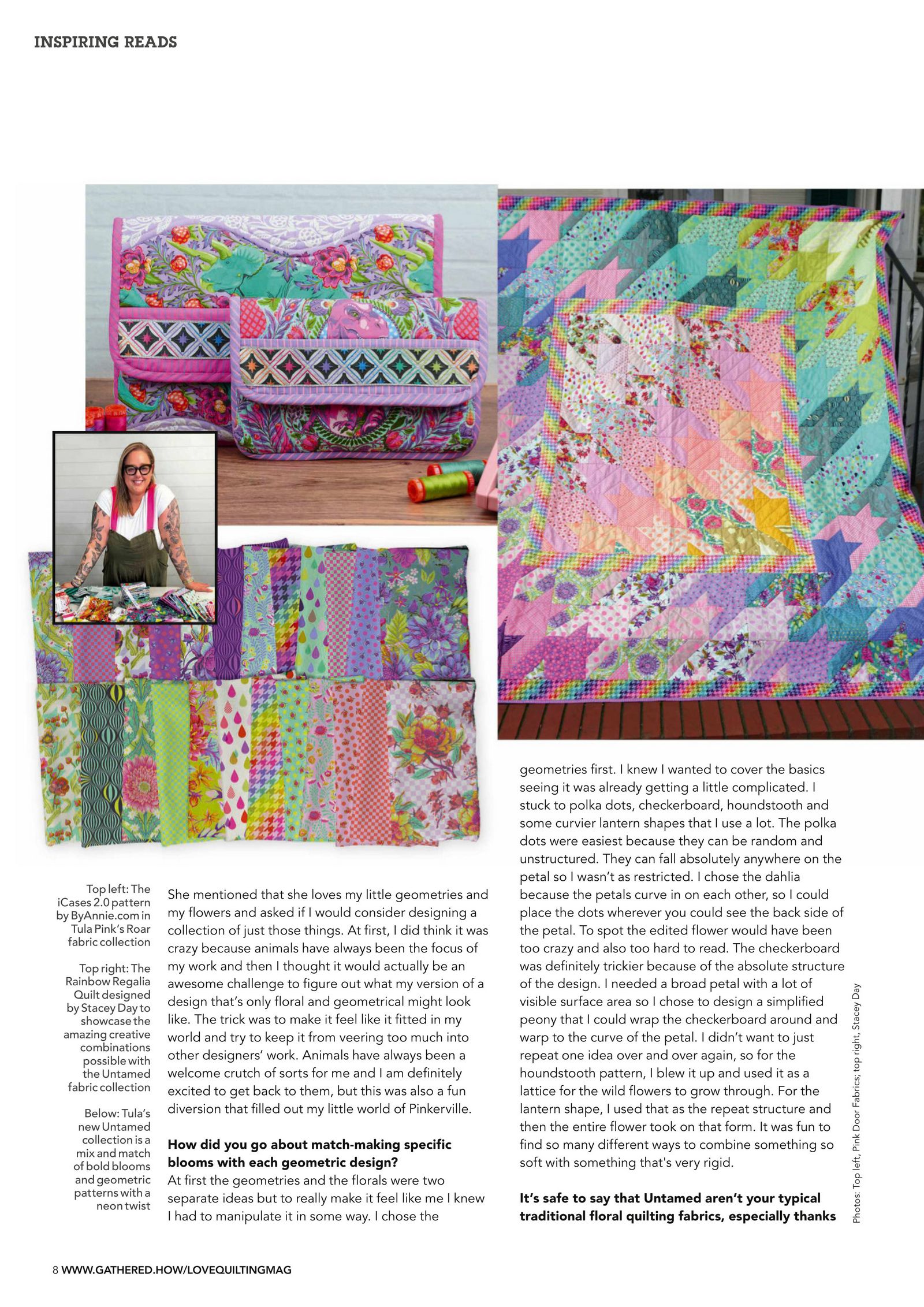 INSPIRING READS

Top left: The iCases 2.0 pattern by ByAnnie.com in Tula Pink's Roar fabric collection

Top right: The Rainbow Regalia Quilt designed by Stacey Day to showcase the amazing creative combinations possible with the Untamed fabric collection

Below: Tula's new Untamed collection is a mix and match of bold blooms and geometric patterns with a neon twist

She mentioned that she loves my little geometries and my flowers and asked if I would consider designing a collection of just those things. At first, I did think it was crazy because animals have always been the focus of my work and then I thought it would actually be an awesome challenge to figure out what my version of a design that's only floral and geometrical might look like. The trick was to make it feel like it fitted in my world and try to keep it from veering too much into other designers' work. Animals have always been a welcome crutch of sorts for me and I am definitely excited to get back to them, but this was also a fun diversion that filled out my little world of Pinkerville.

How did you go about match-making specific blooms with each geometric design?
At first the geometries and the florals were two separate ideas but to really make it feel like me I knew I had to manipulate it in some way. I chose the geometries first. I knew I wanted to cover the basics seeing it was already getting a little complicated. I stuck to polka dots, checkerboard, houndstooth and some curvier lantern shapes that I use a lot. The polka dots were easiest because they can be random and unstructured. They can fall absolutely anywhere on the petal so I wasn't as restricted. I chose the dahlia because the petals curve in on each other, so I could place the dots wherever you could see the back side of the petal. To spot the edited flower would have been too crazy and also too hard to read. The checkerboard was definitely trickier because of the absolute structure of the design. I needed a broad petal with a lot of visible surface area so I chose to design a simplified peony that I could wrap the checkerboard around and warp to the curve of the petal. I didn't want to just repeat one idea over and over again, so for the houndstooth pattern, I blew it up and used it as a lattice for the wild flowers to grow through. For the lantern shape, I used that as the repeat structure and then the entire flower took on that form. It was fun to find so many different ways to combine something so soft with something that's very rigid.

It's safe to say that Untamed aren't your typical traditional floral quilting fabrics, especially thanks

Photos: Top left, Pink Door Fabrics; top right, Stacey Day

8 WWW.GATHERED.HOW/LOVEQUILTINGMAG